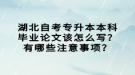 湖北自考专升本本科毕业论文该怎么写？有哪些注意事项？